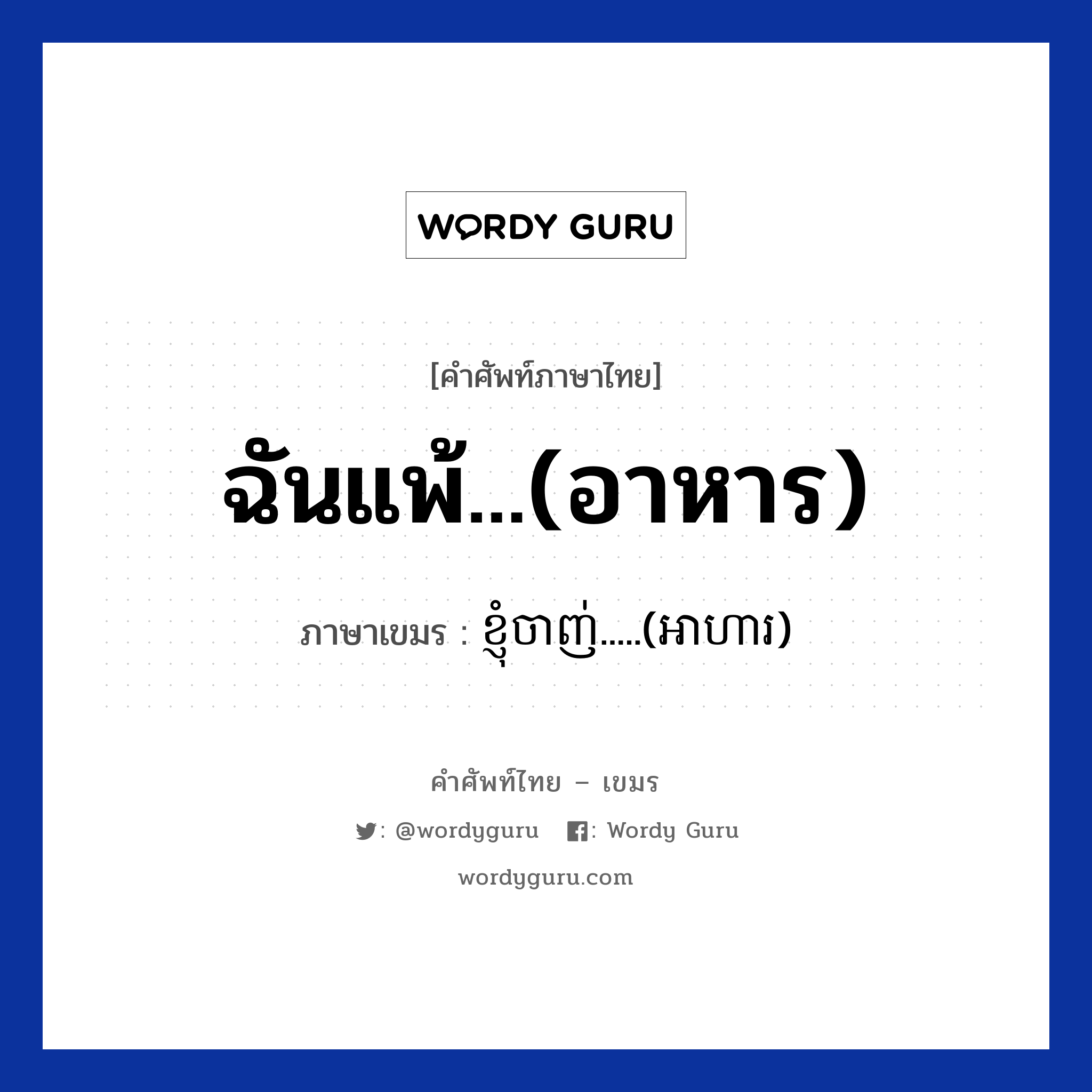 WORDY GURU

[คำศัพท์ภาษาไทย]

ฉันแพ้...(อาหาร)

ภาษาเขมร : ខ្ញុំចាញ់.....(អាហារ)

คำศัพท์ไทย – เขมร

: @wordyguru : Wordy Guru

wordyguru.com